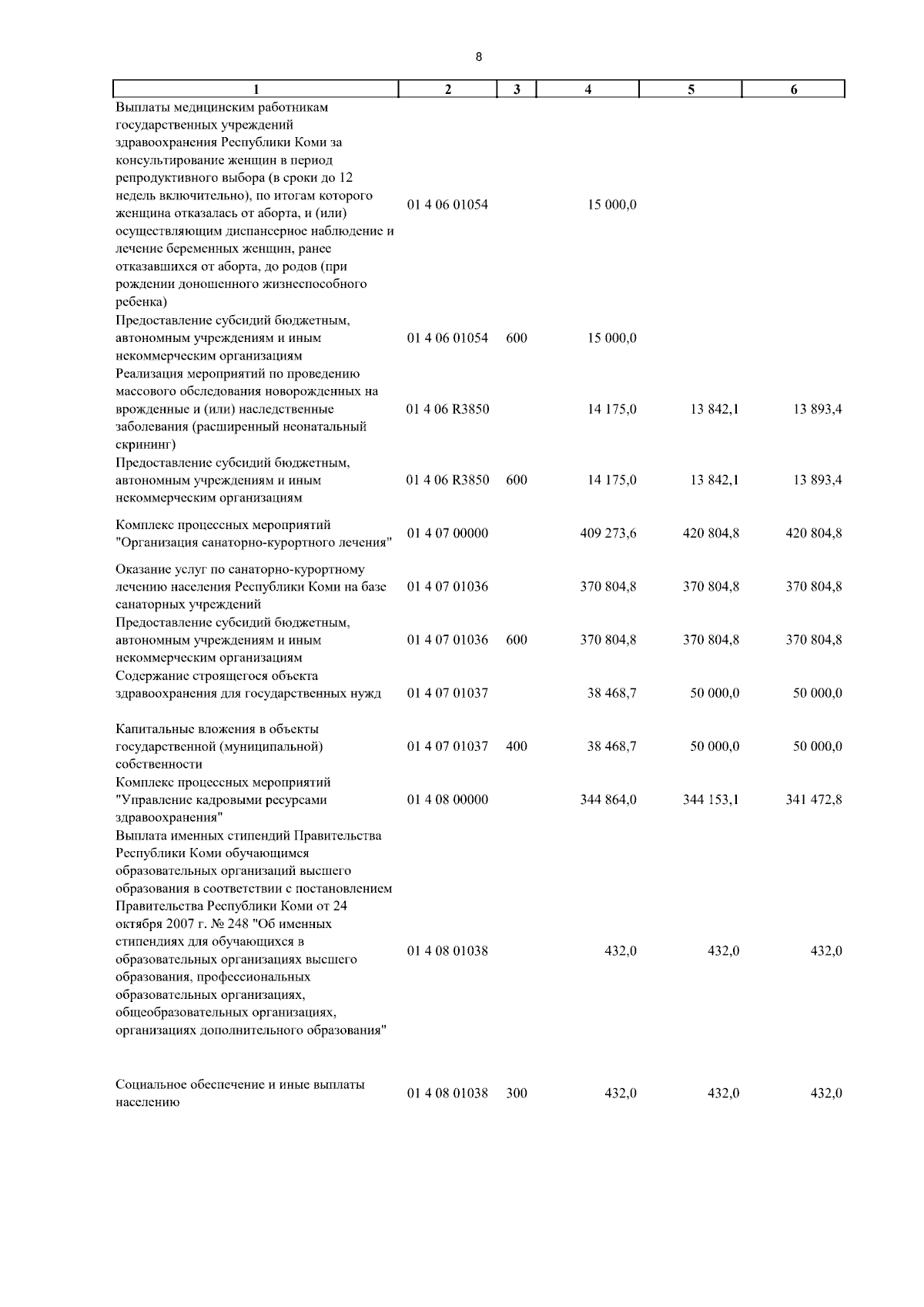 8

| 1 | 2 | 3 | 4 | 5 | 6 |
|---|---|---|---|---|---|
| Выплаты медицинским работникам государственных учреждений здравоохранения Республики Коми за консультирование женщин в период репродуктивного выбора (в сроки до 12 недель включительно), по итогам которого женщина отказалась от аборта, и (или) осуществляющим диспансерное наблюдение и лечение беременных женщин, ранее отказавшихся от аборта, до родов (при рождении доношенного жизнеспособного ребенка) | 01 4 06 01054 | | 15 000,0 | | |
| Предоставление субсидий бюджетным, автономным учреждениям и иным некоммерческим организациям | 01 4 06 01054 | 600 | 15 000,0 | | |
| Реализация мероприятий по проведению массового обследования новорожденных на врожденные и (или) наследственные заболевания (расширенный неонатальный скрининг) | 01 4 06 R3850 | | 14 175,0 | 13 842,1 | 13 893,4 |
| Предоставление субсидий бюджетным, автономным учреждениям и иным некоммерческим организациям | 01 4 06 R3850 | 600 | 14 175,0 | 13 842,1 | 13 893,4 |
| Комплекс процессных мероприятий "Организация санаторно-курортного лечения" | 01 4 07 00000 | | 409 273,6 | 420 804,8 | 420 804,8 |
| Оказание услуг по санаторно-курортному лечению населения Республики Коми на базе санаторных учреждений | 01 4 07 01036 | | 370 804,8 | 370 804,8 | 370 804,8 |
| Предоставление субсидий бюджетным, автономным учреждениям и иным некоммерческим организациям | 01 4 07 01036 | 600 | 370 804,8 | 370 804,8 | 370 804,8 |
| Содержание строящегося объекта здравоохранения для государственных нужд | 01 4 07 01037 | | 38 468,7 | 50 000,0 | 50 000,0 |
| Капитальные вложения в объекты государственной (муниципальной) собственности | 01 4 07 01037 | 400 | 38 468,7 | 50 000,0 | 50 000,0 |
| Комплекс процессных мероприятий "Управление кадровыми ресурсами здравоохранения" | 01 4 08 00000 | | 344 864,0 | 344 153,1 | 341 472,8 |
| Выплата именных стипендий Правительства Республики Коми обучающимся образовательных организаций высшего образования в соответствии с постановлением Правительства Республики Коми от 24 октября 2007 г. № 248 "Об именных стипендиях для обучающихся в образовательных организациях высшего образования, профессиональных образовательных организациях, общеобразовательных организациях, организациях дополнительного образования" | 01 4 08 01038 | | 432,0 | 432,0 | 432,0 |
| Социальное обеспечение и иные выплаты населению | 01 4 08 01038 | 300 | 432,0 | 432,0 | 432,0 |